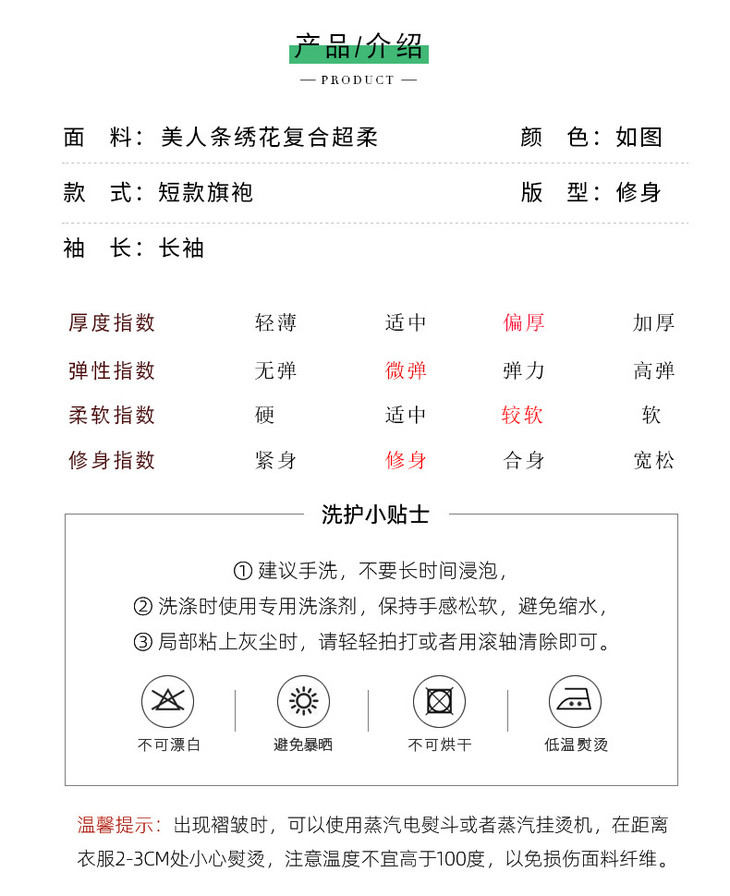 产品/介绍

— PRODUCT —

面　料：美人条绣花复合超柔　　颜　色：如图

款　式：短款旗袍　　版　型：修身

袖　长：长袖

| 厚度指数 | 轻薄 | 适中 | 偏厚 | 加厚 |
|---|---|---|---|---|
| 弹性指数 | 无弹 | 微弹 | 弹力 | 高弹 |
| 柔软指数 | 硬 | 适中 | 较软 | 软 |
| 修身指数 | 紧身 | 修身 | 合身 | 宽松 |

洗护小贴士

① 建议手洗，不要长时间浸泡，
② 洗涤时使用专用洗涤剂，保持手感松软，避免缩水，
③ 局部粘上灰尘时，请轻轻拍打或者用滚轴清除即可。

不可漂白　避免暴晒　不可烘干　低温熨烫

温馨提示：出现褶皱时，可以使用蒸汽电熨斗或者蒸汽挂烫机，在距离衣服2-3CM处小心熨烫，注意温度不宜高于100度，以免损伤面料纤维。